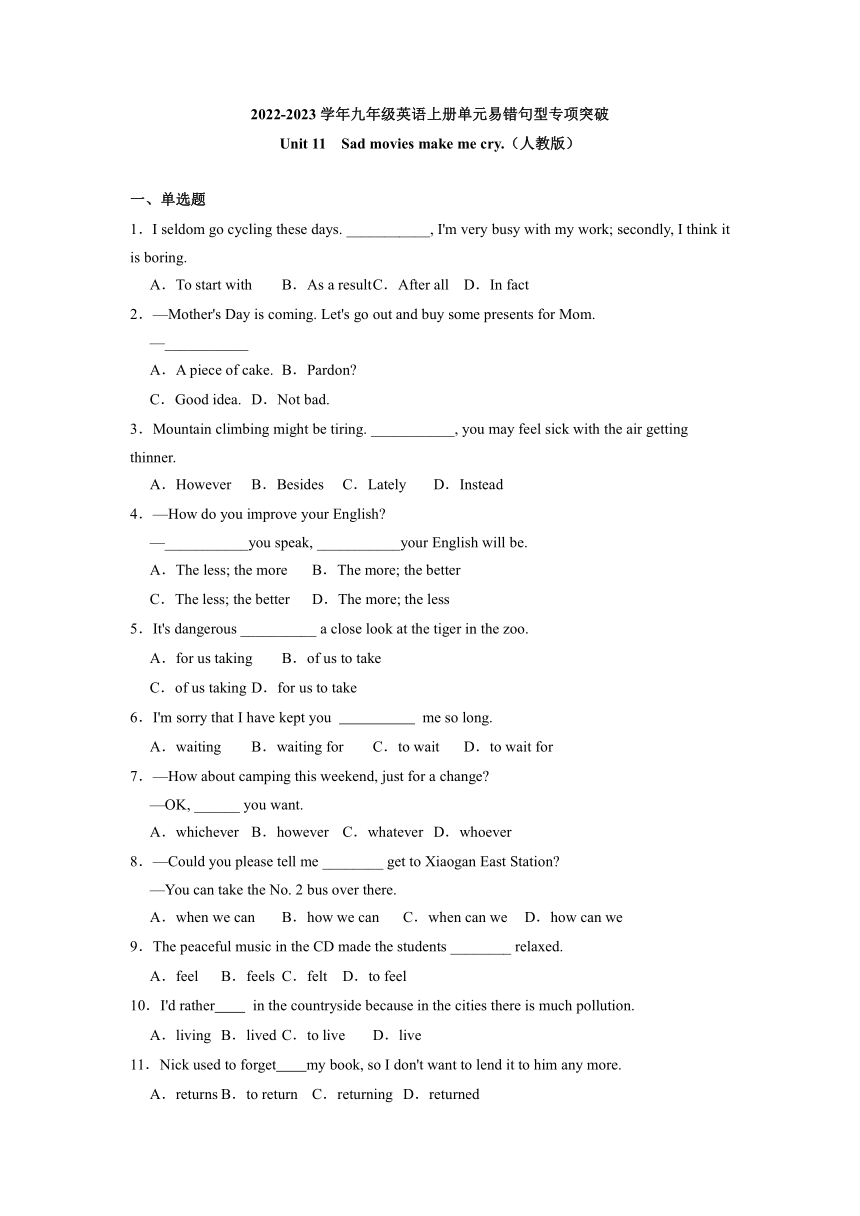 2022-2023 学年九年级英语上册单元易错句型专项突破
Unit 11　Sad movies make me cry.（人教版）

一、单选题

1．I seldom go cycling these days. ___________, I'm very busy with my work; secondly, I think it is boring.
A．To start with　B．As a result C．After all　D．In fact

2．—Mother's Day is coming. Let's go out and buy some presents for Mom.
—___________
A．A piece of cake.　B．Pardon?
C．Good idea.　D．Not bad.

3．Mountain climbing might be tiring. ___________, you may feel sick with the air getting thinner.
A．However　B．Besides　C．Lately　D．Instead

4．—How do you improve your English?
—___________you speak, ___________your English will be.
A．The less; the more　B．The more; the better
C．The less; the better　D．The more; the less

5．It's dangerous __________ a close look at the tiger in the zoo.
A．for us taking　B．of us to take
C．of us taking　D．for us to take

6．I'm sorry that I have kept you __________ me so long.
A．waiting　B．waiting for　C．to wait　D．to wait for

7．—How about camping this weekend, just for a change?
—OK, ______ you want.
A．whichever　B．however　C．whatever　D．whoever

8．—Could you please tell me ________ get to Xiaogan East Station?
—You can take the No. 2 bus over there.
A．when we can　B．how we can　C．when can we　D．how can we

9．The peaceful music in the CD made the students ________ relaxed.
A．feel　B．feels　C．felt　D．to feel

10．I'd rather____ in the countryside because in the cities there is much pollution.
A．living　B．lived　C．to live　D．live

11．Nick used to forget____my book, so I don't want to lend it to him any more.
A．returns　B．to return　C．returning　D．returned